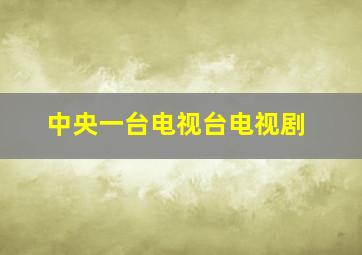 中央一台电视台电视剧